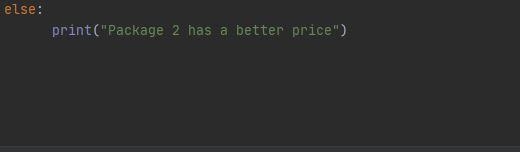 else:
    print("Package 2 has a better price")